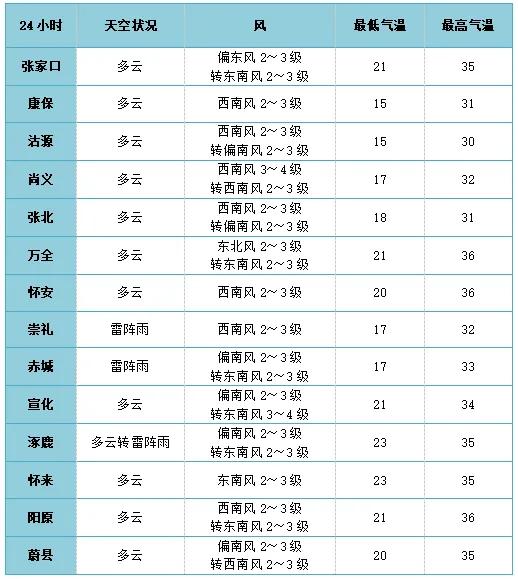 | 24小时 | 天空状况 | 风 | 最低气温 | 最高气温 |
|---|---|---|---|---|
| 张家口 | 多云 | 偏东风2～3级 转东南风2～3级 | 21 | 35 |
| 康保 | 多云 | 西南风2～3级 | 15 | 31 |
| 沽源 | 多云 | 西南风2～3级 转偏南风2～3级 | 15 | 30 |
| 尚义 | 多云 | 西南风3～4级 转西南风2～3级 | 17 | 32 |
| 张北 | 多云 | 西南风2～3级 转偏南风2～3级 | 18 | 31 |
| 万全 | 多云 | 东北风2～3级 转东南风2～3级 | 21 | 36 |
| 怀安 | 多云 | 西南风2～3级 | 20 | 36 |
| 崇礼 | 雷阵雨 | 西南风2～3级 | 17 | 32 |
| 赤城 | 雷阵雨 | 偏南风2～3级 转东南风2～3级 | 17 | 33 |
| 宣化 | 多云 | 偏南风2～3级 转东南风3～4级 | 21 | 34 |
| 涿鹿 | 多云转雷阵雨 | 偏南风2～3级 转东南风2～3级 | 23 | 35 |
| 怀来 | 多云 | 东南风2～3级 | 23 | 35 |
| 阳原 | 多云 | 西南风2～3级 转东南风2～3级 | 21 | 36 |
| 蔚县 | 多云 | 偏南风2～3级 转西南风2～3级 | 20 | 35 |